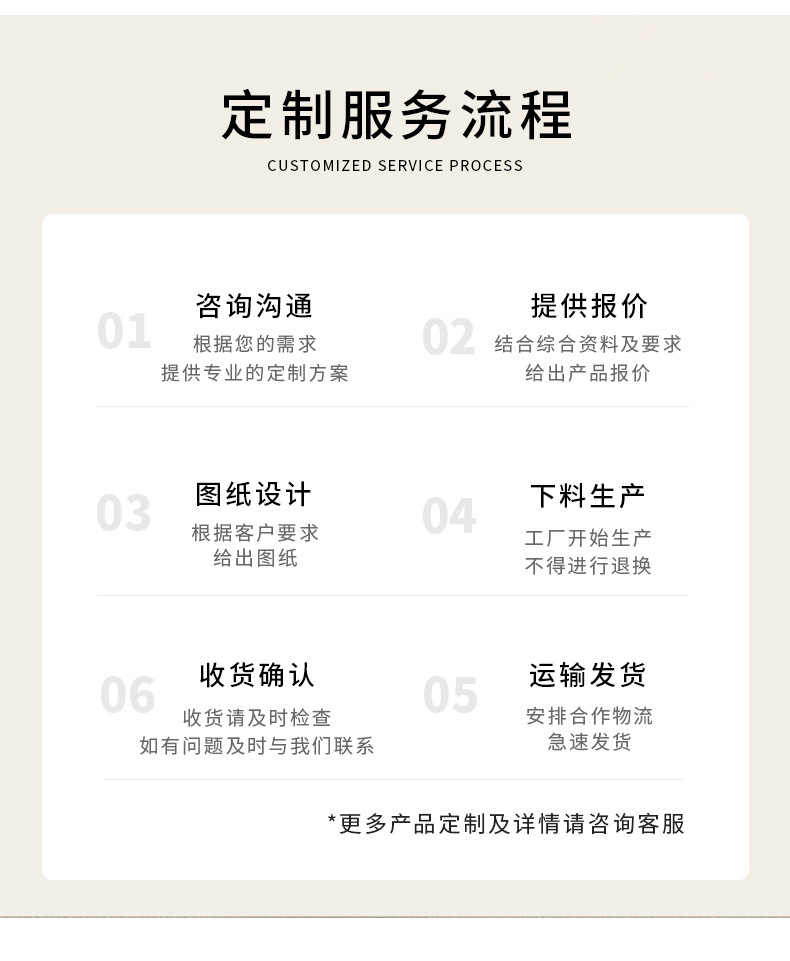 定制服务流程
CUSTOMIZED SERVICE PROCESS

01
咨询沟通
根据您的需求
提供专业的定制方案

02
提供报价
结合综合资料及要求
给出产品报价

03
图纸设计
根据客户要求
给出图纸

04
下料生产
工厂开始生产
不得进行退换

06
收货确认
收货请及时检查
如有问题及时与我们联系

05
运输发货
安排合作物流
急速发货

*更多产品定制及详情请咨询客服